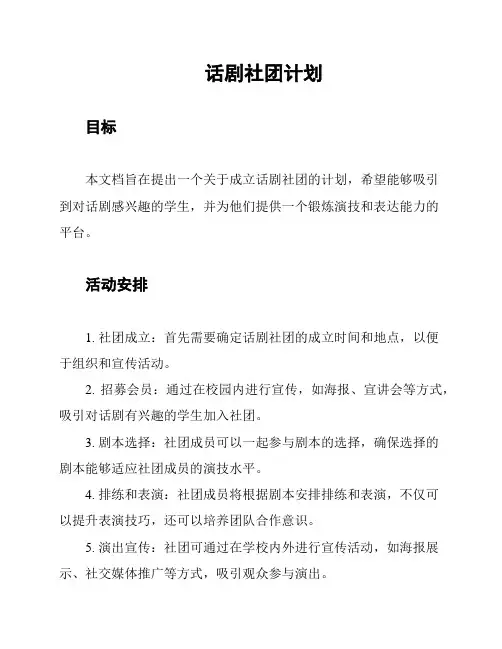 话剧社团计划

目标

本文档旨在提出一个关于成立话剧社团的计划，希望能够吸引到对话剧感兴趣的学生，并为他们提供一个锻炼演技和表达能力的平台。

活动安排

1. 社团成立：首先需要确定话剧社团的成立时间和地点，以便于组织和宣传活动。

2. 招募会员：通过在校园内进行宣传，如海报、宣讲会等方式，吸引对话剧有兴趣的学生加入社团。

3. 剧本选择：社团成员可以一起参与剧本的选择，确保选择的剧本能够适应社团成员的演技水平。

4. 排练和表演：社团成员将根据剧本安排排练和表演，不仅可以提升表演技巧，还可以培养团队合作意识。

5. 演出宣传：社团可通过在学校内外进行宣传活动，如海报展示、社交媒体推广等方式，吸引观众参与演出。